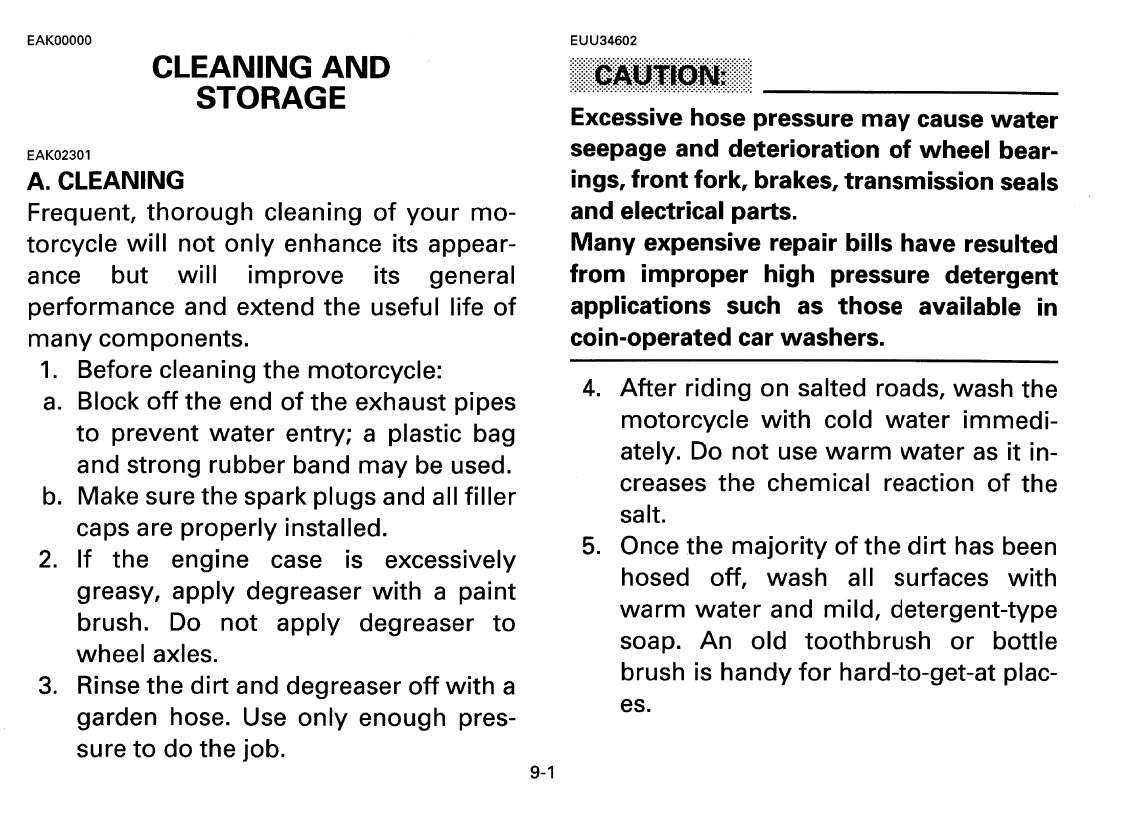 EAK00000

CLEANING AND STORAGE

EAK02301

A. CLEANING

Frequent, thorough cleaning of your motorcycle will not only enhance its appearance but will improve its general performance and extend the useful life of many components.

1. Before cleaning the motorcycle:
a. Block off the end of the exhaust pipes to prevent water entry; a plastic bag and strong rubber band may be used.
b. Make sure the spark plugs and all filler caps are properly installed.
2. If the engine case is excessively greasy, apply degreaser with a paint brush. Do not apply degreaser to wheel axles.
3. Rinse the dirt and degreaser off with a garden hose. Use only enough pressure to do the job.

EUU34602

CAUTION:

Excessive hose pressure may cause water seepage and deterioration of wheel bearings, front fork, brakes, transmission seals and electrical parts.
Many expensive repair bills have resulted from improper high pressure detergent applications such as those available in coin-operated car washers.

4. After riding on salted roads, wash the motorcycle with cold water immediately. Do not use warm water as it increases the chemical reaction of the salt.
5. Once the majority of the dirt has been hosed off, wash all surfaces with warm water and mild, detergent-type soap. An old toothbrush or bottle brush is handy for hard-to-get-at places.

9-1